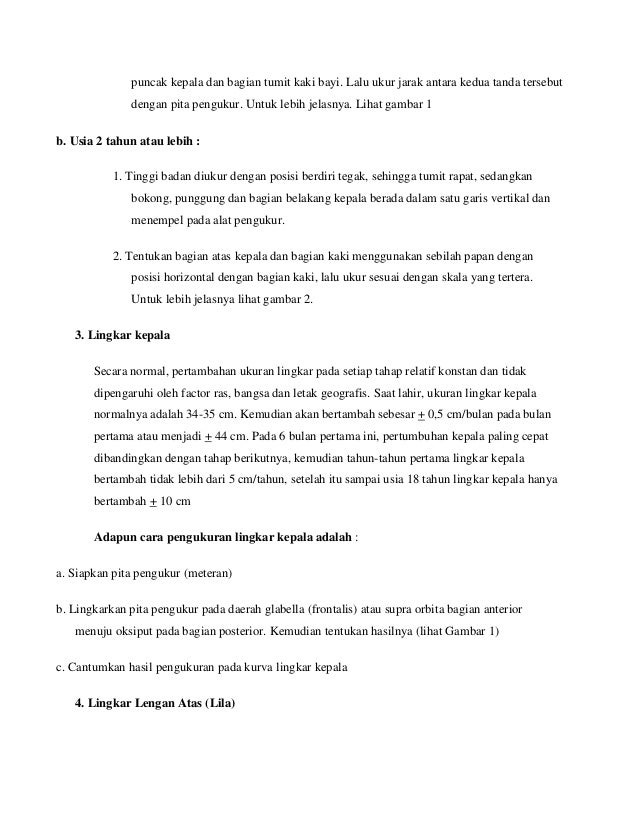 puncak kepala dan bagian tumit kaki bayi. Lalu ukur jarak antara kedua tanda tersebut dengan pita pengukur. Untuk lebih jelasnya. Lihat gambar 1

b. Usia 2 tahun atau lebih :

1. Tinggi badan diukur dengan posisi berdiri tegak, sehingga tumit rapat, sedangkan bokong, punggung dan bagian belakang kepala berada dalam satu garis vertikal dan menempel pada alat pengukur.

2. Tentukan bagian atas kepala dan bagian kaki menggunakan sebilah papan dengan posisi horizontal dengan bagian kaki, lalu ukur sesuai dengan skala yang tertera. Untuk lebih jelasnya lihat gambar 2.

3. Lingkar kepala

Secara normal, pertambahan ukuran lingkar pada setiap tahap relatif konstan dan tidak dipengaruhi oleh factor ras, bangsa dan letak geografis. Saat lahir, ukuran lingkar kepala normalnya adalah 34-35 cm. Kemudian akan bertambah sebesar $\pm$ 0,5 cm/bulan pada bulan pertama atau menjadi $\pm$ 44 cm. Pada 6 bulan pertama ini, pertumbuhan kepala paling cepat dibandingkan dengan tahap berikutnya, kemudian tahun-tahun pertama lingkar kepala bertambah tidak lebih dari 5 cm/tahun, setelah itu sampai usia 18 tahun lingkar kepala hanya bertambah $\pm$ 10 cm

Adapun cara pengukuran lingkar kepala adalah :

a. Siapkan pita pengukur (meteran)

b. Lingkarkan pita pengukur pada daerah glabella (frontalis) atau supra orbita bagian anterior menuju oksiput pada bagian posterior. Kemudian tentukan hasilnya (lihat Gambar 1)

c. Cantumkan hasil pengukuran pada kurva lingkar kepala

4. Lingkar Lengan Atas (Lila)